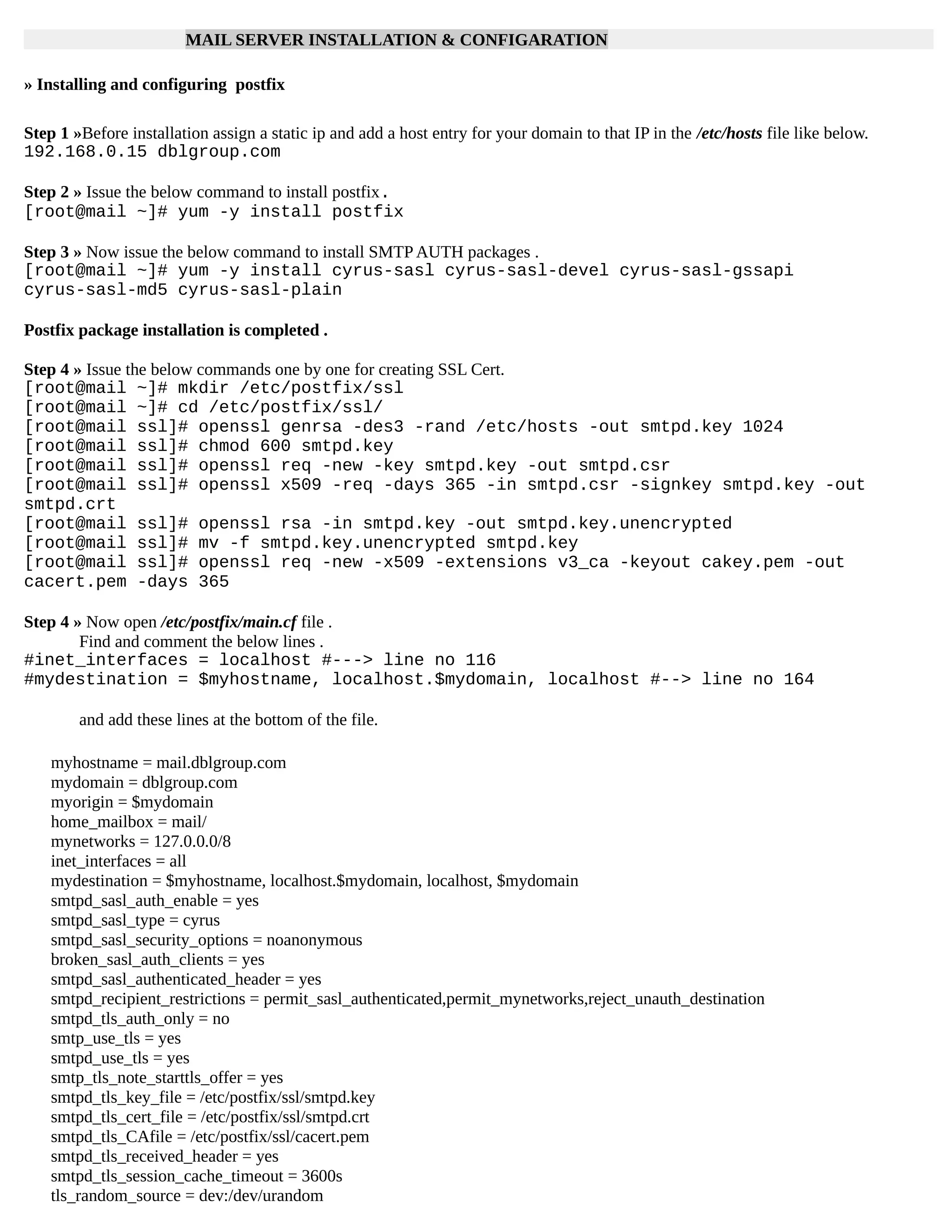 MAIL SERVER INSTALLATION & CONFIGARATION

» Installing and configuring postfix

Step 1 »Before installation assign a static ip and add a host entry for your domain to that IP in the /etc/hosts file like below.
192.168.0.15 dblgroup.com

Step 2 » Issue the below command to install postfix .
[root@mail ~]# yum -y install postfix

Step 3 » Now issue the below command to install SMTP AUTH packages .
[root@mail ~]# yum -y install cyrus-sasl cyrus-sasl-devel cyrus-sasl-gssapi cyrus-sasl-md5 cyrus-sasl-plain

Postfix package installation is completed .

Step 4 » Issue the below commands one by one for creating SSL Cert.
[root@mail ~]# mkdir /etc/postfix/ssl
[root@mail ~]# cd /etc/postfix/ssl/
[root@mail ssl]# openssl genrsa -des3 -rand /etc/hosts -out smtpd.key 1024
[root@mail ssl]# chmod 600 smtpd.key
[root@mail ssl]# openssl req -new -key smtpd.key -out smtpd.csr
[root@mail ssl]# openssl x509 -req -days 365 -in smtpd.csr -signkey smtpd.key -out smtpd.crt
[root@mail ssl]# openssl rsa -in smtpd.key -out smtpd.key.unencrypted
[root@mail ssl]# mv -f smtpd.key.unencrypted smtpd.key
[root@mail ssl]# openssl req -new -x509 -extensions v3_ca -keyout cakey.pem -out cacert.pem -days 365

Step 4 » Now open /etc/postfix/main.cf file .
Find and comment the below lines .
#inet_interfaces = localhost #---> line no 116
#mydestination = $myhostname, localhost.$mydomain, localhost #--> line no 164

and add these lines at the bottom of the file.

myhostname = mail.dblgroup.com
mydomain = dblgroup.com
myorigin = $mydomain
home_mailbox = mail/
mynetworks = 127.0.0.0/8
inet_interfaces = all
mydestination = $myhostname, localhost.$mydomain, localhost, $mydomain
smtpd_sasl_auth_enable = yes
smtpd_sasl_type = cyrus
smtpd_sasl_security_options = noanonymous
broken_sasl_auth_clients = yes
smtpd_sasl_authenticated_header = yes
smtpd_recipient_restrictions = permit_sasl_authenticated,permit_mynetworks,reject_unauth_destination
smtpd_tls_auth_only = no
smtp_use_tls = yes
smtpd_use_tls = yes
smtp_tls_note_starttls_offer = yes
smtpd_tls_key_file = /etc/postfix/ssl/smtpd.key
smtpd_tls_cert_file = /etc/postfix/ssl/smtpd.crt
smtpd_tls_CAfile = /etc/postfix/ssl/cacert.pem
smtpd_tls_received_header = yes
smtpd_tls_session_cache_timeout = 3600s
tls_random_source = dev:/dev/urandom